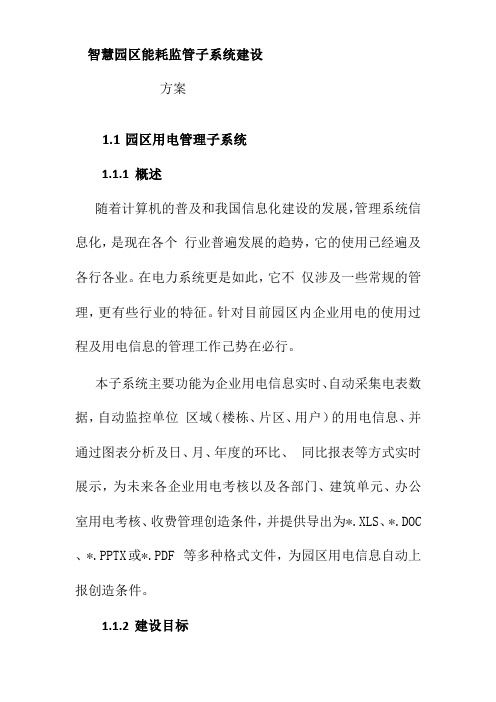 智慧园区能耗监管子系统建设

方案

1.1 园区用电管理子系统

1.1.1 概述

随着计算机的普及和我国信息化建设的发展,管理系统信息化,是现在各个 行业普遍发展的趋势,它的使用已经遍及各行各业。在电力系统更是如此,它不 仅涉及一些常规的管理,更有些行业的特征。针对目前园区内企业用电的使用过程及用电信息的管理工作已势在必行。

本子系统主要功能为企业用电信息实时、自动采集电表数据,自动监控单位 区域(楼栋、片区、用户)的用电信息、并通过图表分析及日、月、年度的环比、 同比报表等方式实时展示,为未来各企业用电考核以及各部门、建筑单元、办公室用电考核、收费管理创造条件,并提供导出为*.XLS、*.DOC、*.PPTX或*.PDF 等多种格式文件,为园区用电信息自动上报创造条件。

1.1.2 建设目标